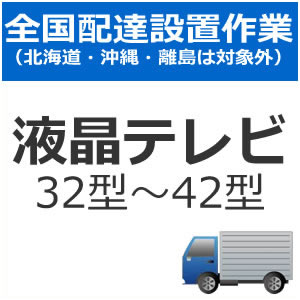 全国配達設置作業
（北海道・沖縄・離島は対象外）

液晶テレビ
32型～42型